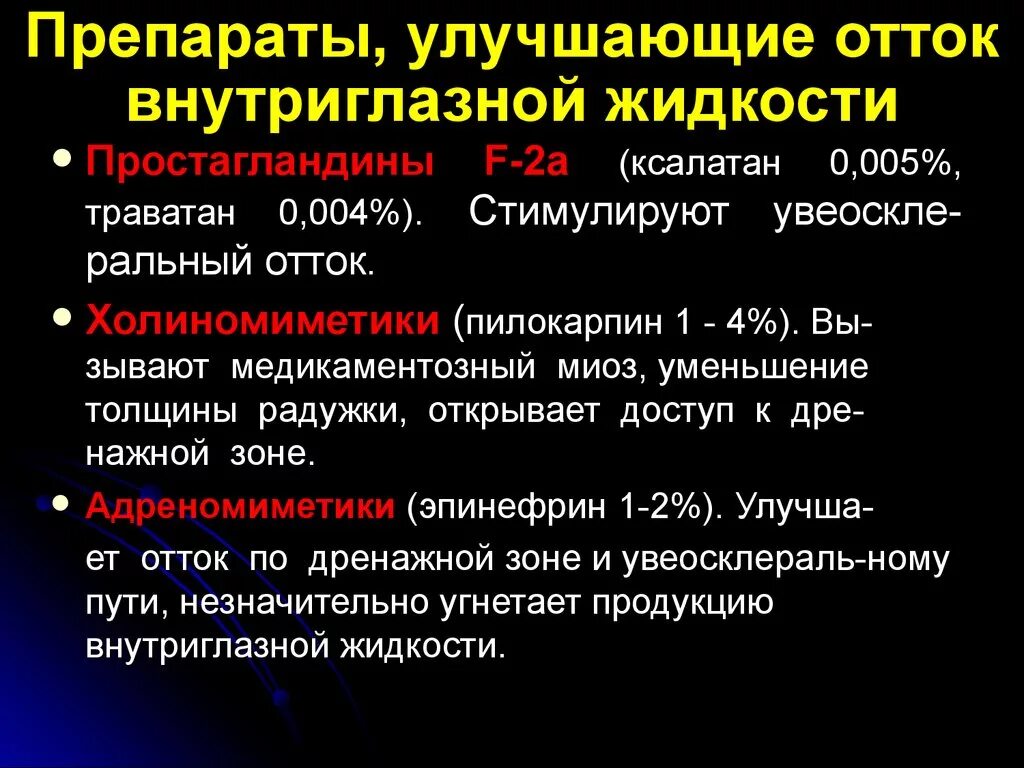 Препараты, улучшающие отток внутриглазной жидкости

• Простагландины F-2a (ксалатан 0,005%, траватан 0,004%). Стимулируют увеосклеральный отток.

• Холиномиметики (пилокарпин 1 - 4%). Вызывают медикаментозный миоз, уменьшение толщины радужки, открывает доступ к дренажной зоне.

• Адреномиметики (эпинефрин 1-2%). Улучшает отток по дренажной зоне и увеосклераль-ному пути, незначительно угнетает продукцию внутриглазной жидкости.